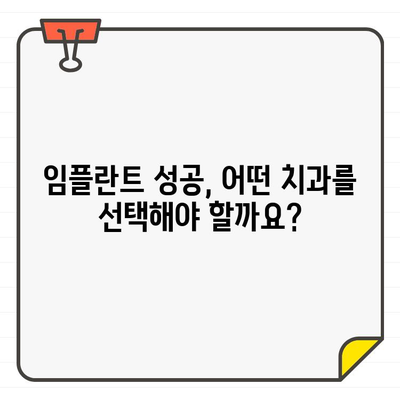 임플란트 성공, 어떤 치과를 선택해야 할까요?